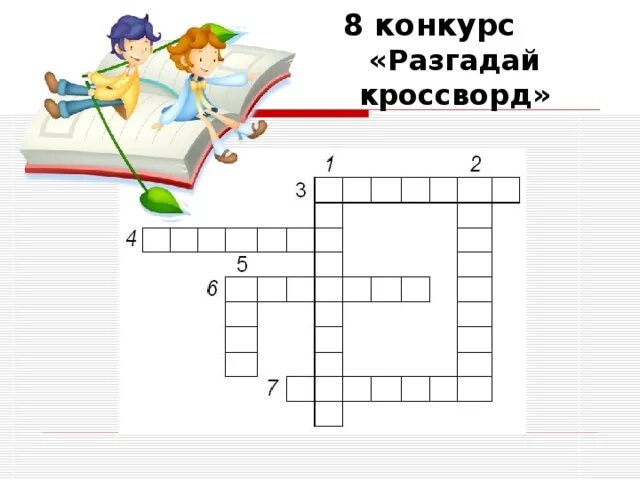 8 конкурс
«Разгадай кроссворд»

1
2
3
4
5
6
7